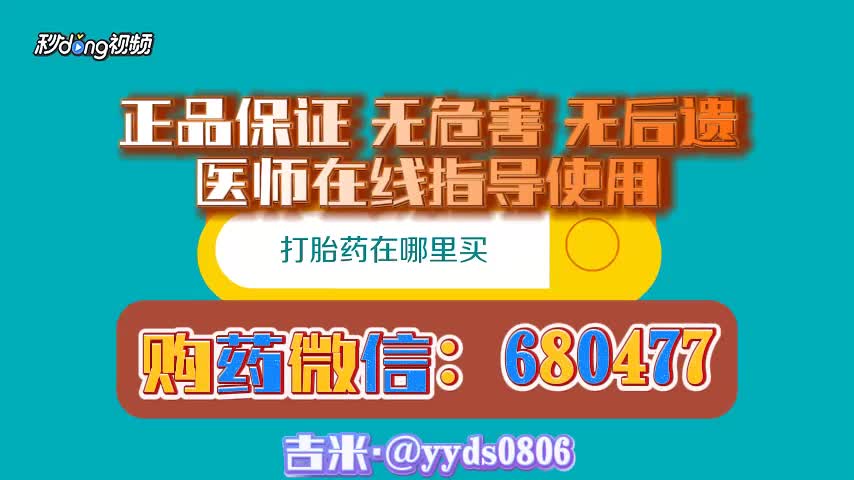 秒dong视频

正品保证 无危害 无后遗
医师在线指导使用

打胎药在哪里买

购药微信： 680477

吉米·@yyds0806